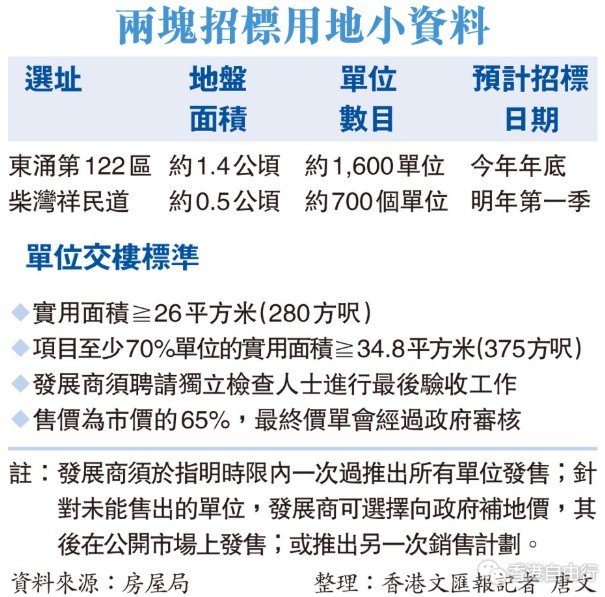 兩塊招標用地小資料

| 選址 | 地盤面積 | 單位數目 | 預計招標日期 |
|---|---|---|---|
| 東涌第122區 | 約1.4公頃 | 約1,600單位 | 今年年底 |
| 柴灣祥民道 | 約0.5公頃 | 約700個單位 | 明年第一季 |

單位交樓標準

◆實用面積≧26平方米(280方呎)
◆項目至少70%單位的實用面積≧34.8平方米(375方呎)
◆發展商須聘請獨立檢查人士進行最後驗收工作
◆售價為市價的65%，最終價單會經過政府審核

註：發展商須於指明時限內一次過推出所有單位發售；針對未能售出的單位，發展商可選擇向政府補地價，其後在公開市場上發售；或推出另一次銷售計劃。

資料來源：房屋局　整理：香港文匯報記者 唐文

香港自由行